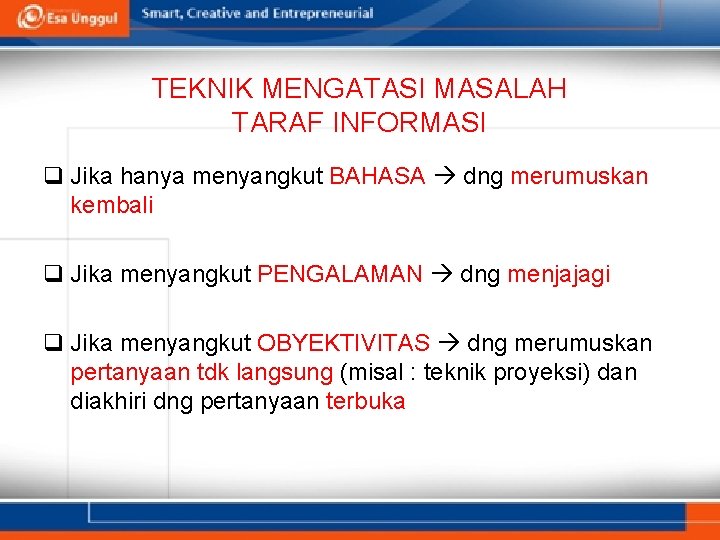 Esa Unggul Smart, Creative and Entrepreneurial

TEKNIK MENGATASI MASALAH TARAF INFORMASI

❑ Jika hanya menyangkut BAHASA → dng merumuskan kembali

❑ Jika menyangkut PENGALAMAN → dng menjajagi

❑ Jika menyangkut OBYEKTIVITAS → dng merumuskan pertanyaan tdk langsung (misal : teknik proyeksi) dan diakhiri dng pertanyaan terbuka